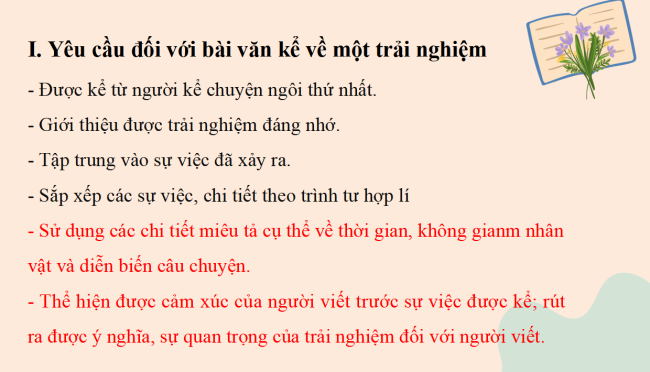 I. Yêu cầu đối với bài văn kể về một trải nghiệm

- Được kể từ người kể chuyện ngôi thứ nhất.

- Giới thiệu được trải nghiệm đáng nhớ.

- Tập trung vào sự việc đã xảy ra.

- Sắp xếp các sự việc, chi tiết theo trình tư hợp lí

- Sử dụng các chi tiết miêu tả cụ thể về thời gian, không gianm nhân vật và diễn biến câu chuyện.

- Thể hiện được cảm xúc của người viết trước sự việc được kể; rút ra được ý nghĩa, sự quan trọng của trải nghiệm đối với người viết.